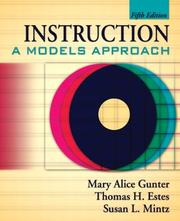 Fifth Edition

INSTRUCTION
A MODELS APPROACH

Mary Alice Gunter
Thomas H. Estes
Susan L. Mintz